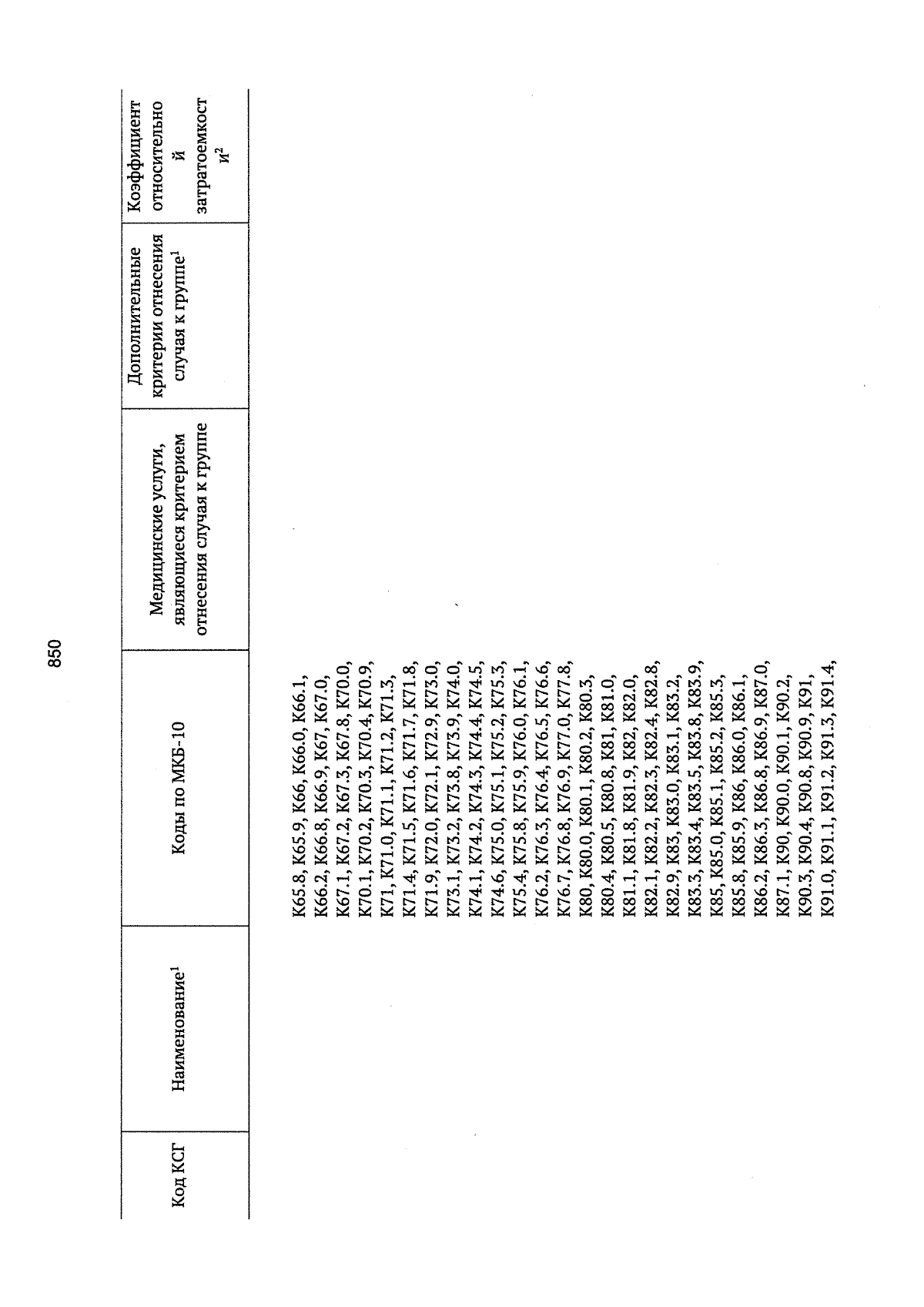 850

| Код КСГ | Наименование$^1$ | Коды по МКБ-10 | Медицинские услуги, являющиеся критерием отнесения случая к группе | Дополнительные критерии отнесения случая к группе$^1$ | Коэффициент относительной затратоемкости$^2$ |
|---|---|---|---|---|---|
| | | K65.8, K65.9, K66, K66.0, K66.1, K66.2, K66.8, K66.9, K67, K67.0, K67.1, K67.2, K67.3, K67.8, K70.0, K70.1, K70.2, K70.3, K70.4, K70.9, K71, K71.0, K71.1, K71.2, K71.3, K71.4, K71.5, K71.6, K71.7, K71.8, K71.9, K72.0, K72.1, K72.9, K73.0, K73.1, K73.2, K73.8, K73.9, K74.0, K74.1, K74.2, K74.3, K74.4, K74.5, K74.6, K75.0, K75.1, K75.2, K75.3, K75.4, K75.8, K75.9, K76.0, K76.1, K76.2, K76.3, K76.4, K76.5, K76.6, K76.7, K76.8, K76.9, K77.0, K77.8, K80, K80.0, K80.1, K80.2, K80.3, K80.4, K80.5, K80.8, K81, K81.0, K81.1, K81.8, K81.9, K82, K82.0, K82.1, K82.2, K82.3, K82.4, K82.8, K82.9, K83, K83.0, K83.1, K83.2, K83.3, K83.4, K83.5, K83.8, K83.9, K85, K85.0, K85.1, K85.2, K85.3, K85.8, K85.9, K86, K86.0, K86.1, K86.2, K86.3, K86.8, K86.9, K87.0, K87.1, K90, K90.0, K90.1, K90.2, K90.3, K90.4, K90.8, K90.9, K91, K91.0, K91.1, K91.2, K91.3, K91.4, | | | |